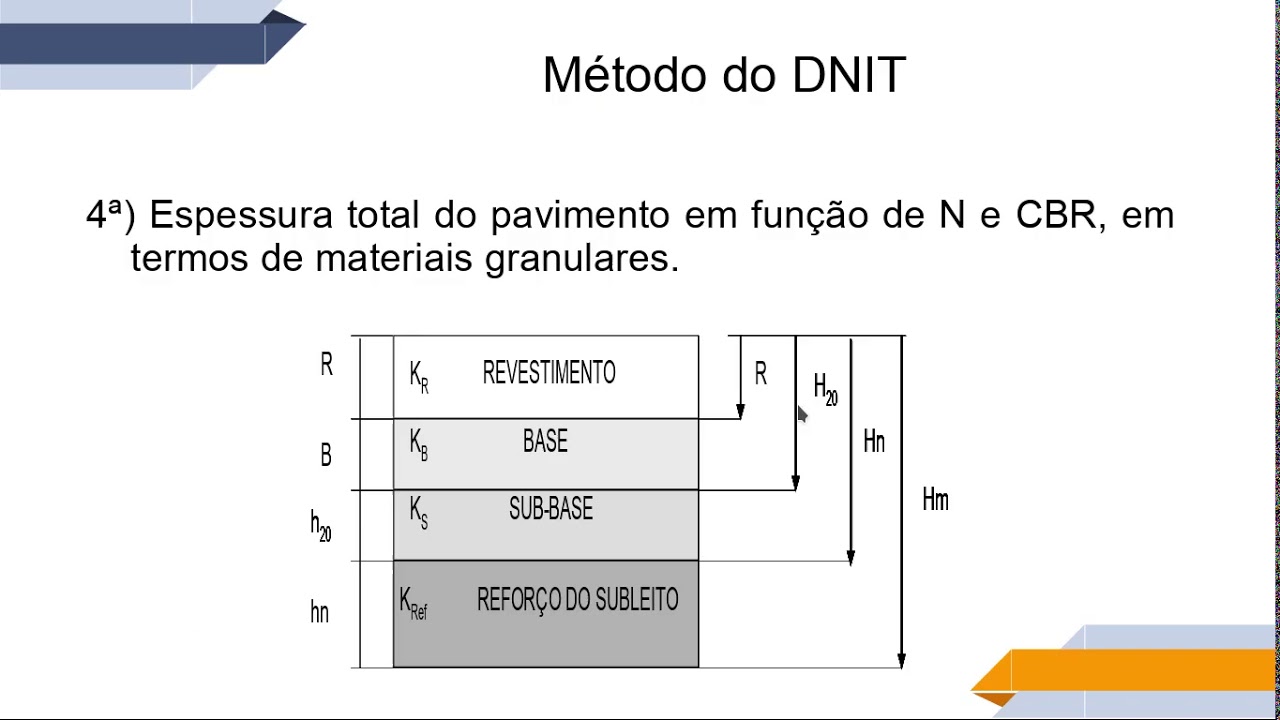 Método do DNIT

4ª) Espessura total do pavimento em função de N e CBR, em termos de materiais granulares.

R
B
$h_{20}$
hn

$K_R$ REVESTIMENTO
$K_B$ BASE
$K_S$ SUB-BASE
$K_{Ref}$ REFORÇO DO SUBLEITO

R
$H_{20}$
Hn
Hm